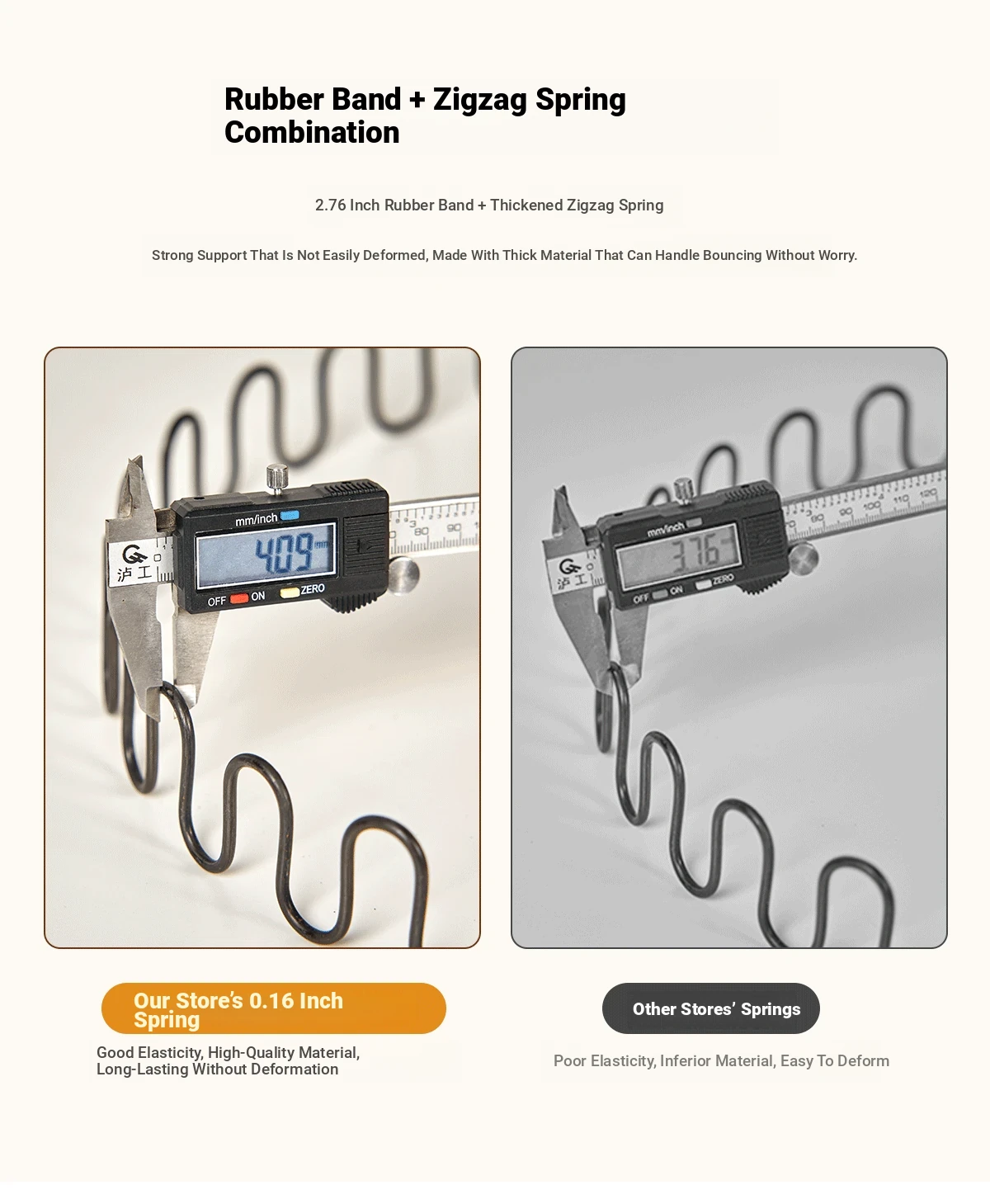 Rubber Band + Zigzag Spring Combination

2.76 Inch Rubber Band + Thickened Zigzag Spring

Strong Support That Is Not Easily Deformed, Made With Thick Material That Can Handle Bouncing Without Worry.

mm/inch
4.09 mm
泸工
OFF ON ZERO
80 90

mm/inch
3.76
泸工
OFF ON ZERO
80 90 100 110 120

Our Store's 0.16 Inch Spring

Good Elasticity, High-Quality Material, Long-Lasting Without Deformation

Other Stores' Springs

Poor Elasticity, Inferior Material, Easy To Deform